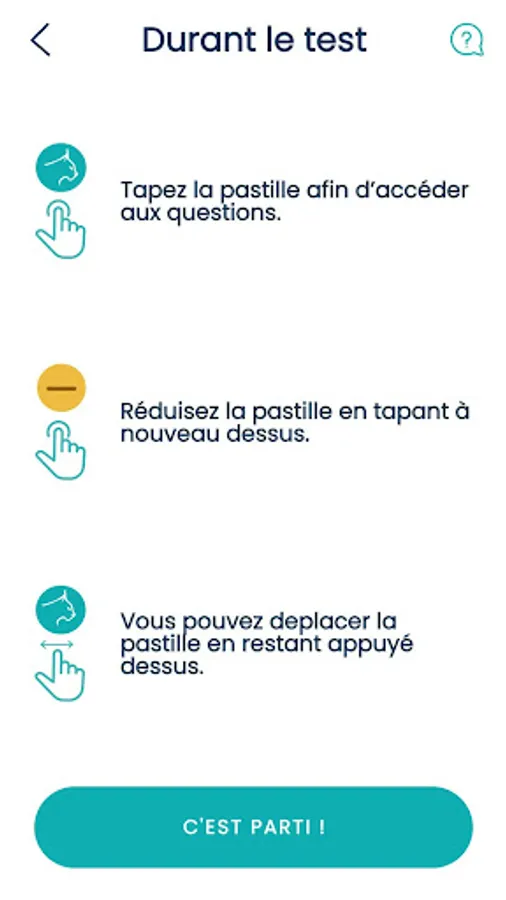 Durant le test

?

Tapez la pastille afin d'accéder aux questions.

Réduisez la pastille en tapant à nouveau dessus.

Vous pouvez deplacer la pastille en restant appuyé dessus.

C'EST PARTI !